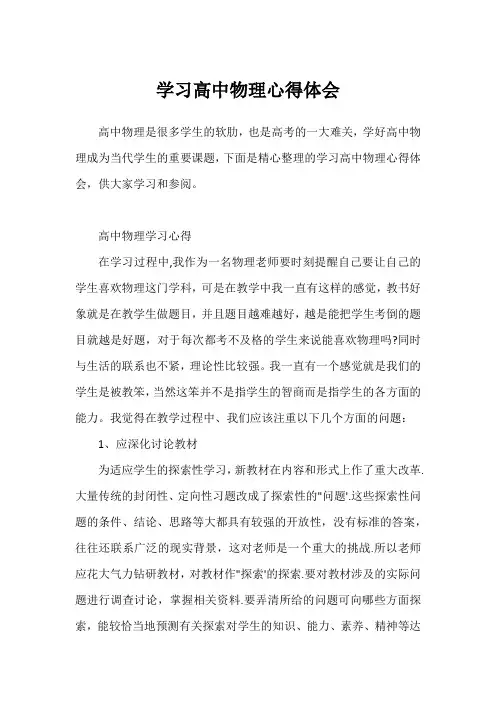 学习高中物理心得体会

高中物理是很多学生的软肋，也是高考的一大难关，学好高中物理成为当代学生的重要课题，下面是精心整理的学习高中物理心得体会，供大家学习和参阅。

高中物理学习心得

在学习过程中,我作为一名物理老师要时刻提醒自己要让自己的学生喜欢物理这门学科，可是在教学中我一直有这样的感觉，教书好象就是在教学生做题目，并且题目越难越好，越是能把学生考倒的题目就越是好题，对于每次都考不及格的学生来说能喜欢物理吗?同时与生活的联系也不紧，理论性比较强。我一直有一个感觉就是我们的学生是被教笨，当然这笨并不是指学生的智商而是指学生的各方面的能力。我觉得在教学过程中、我们应该注重以下几个方面的问题：

1、应深化讨论教材

为适应学生的探索性学习，新教材在内容和形式上作了重大改革.大量传统的封闭性、定向性习题改成了探索性的"问题'.这些探索性问题的条件、结论、思路等大都具有较强的开放性，没有标准的答案，往往还联系广泛的现实背景，这对老师是一个重大的挑战.所以老师应花大气力钻研教材，对教材作"探索'的探索.要对教材涉及的实际问题进行调查讨论，掌握相关资料.要弄清所给的问题可向哪些方面探索，能较恰当地预测有关探索对学生的知识、能力、素养、精神等达